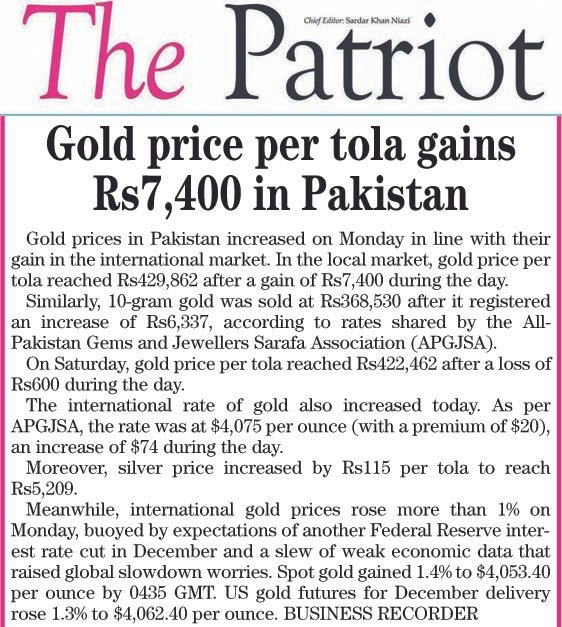 The Patriot

Chief Editor: Sardar Khan Niazi

Gold price per tola gains Rs7,400 in Pakistan

Gold prices in Pakistan increased on Monday in line with their gain in the international market. In the local market, gold price per tola reached Rs429,862 after a gain of Rs7,400 during the day.

Similarly, 10-gram gold was sold at Rs368,530 after it registered an increase of Rs6,337, according to rates shared by the All-Pakistan Gems and Jewellers Sarafa Association (APGJSA).

On Saturday, gold price per tola reached Rs422,462 after a loss of Rs600 during the day.

The international rate of gold also increased today. As per APGJSA, the rate was at \$4,075 per ounce (with a premium of \$20), an increase of \$74 during the day.

Moreover, silver price increased by Rs115 per tola to reach Rs5,209.

Meanwhile, international gold prices rose more than 1% on Monday, buoyed by expectations of another Federal Reserve interest rate cut in December and a slew of weak economic data that raised global slowdown worries. Spot gold gained 1.4% to \$4,053.40 per ounce by 0435 GMT. US gold futures for December delivery rose 1.3% to \$4,062.40 per ounce. BUSINESS RECORDER